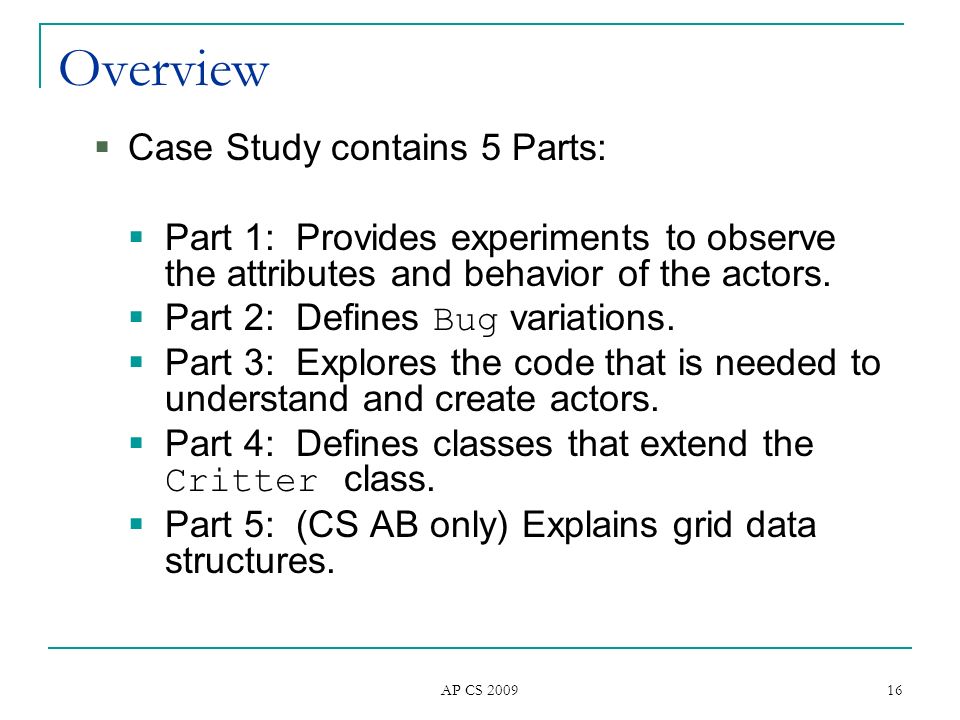 Overview

Case Study contains 5 Parts:

Part 1: Provides experiments to observe the attributes and behavior of the actors.

Part 2: Defines Bug variations.

Part 3: Explores the code that is needed to understand and create actors.

Part 4: Defines classes that extend the Critter class.

Part 5: (CS AB only) Explains grid data structures.

AP CS 2009

16